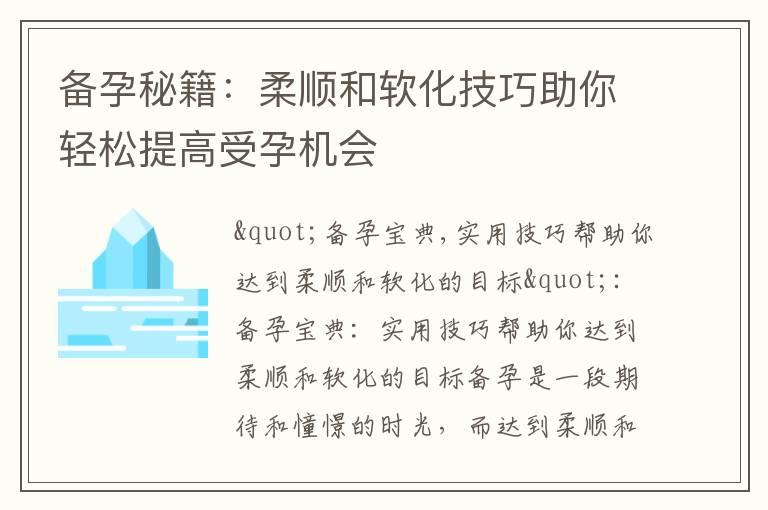 备孕秘籍：柔顺和软化技巧助你轻松提高受孕机会

&quot;备孕宝典，实用技巧帮助你达到柔顺和软化的目标&quot;：备孕宝典：实用技巧帮助你达到柔顺和软化的目标备孕是一段期待和憧憬的时光，而达到柔顺和